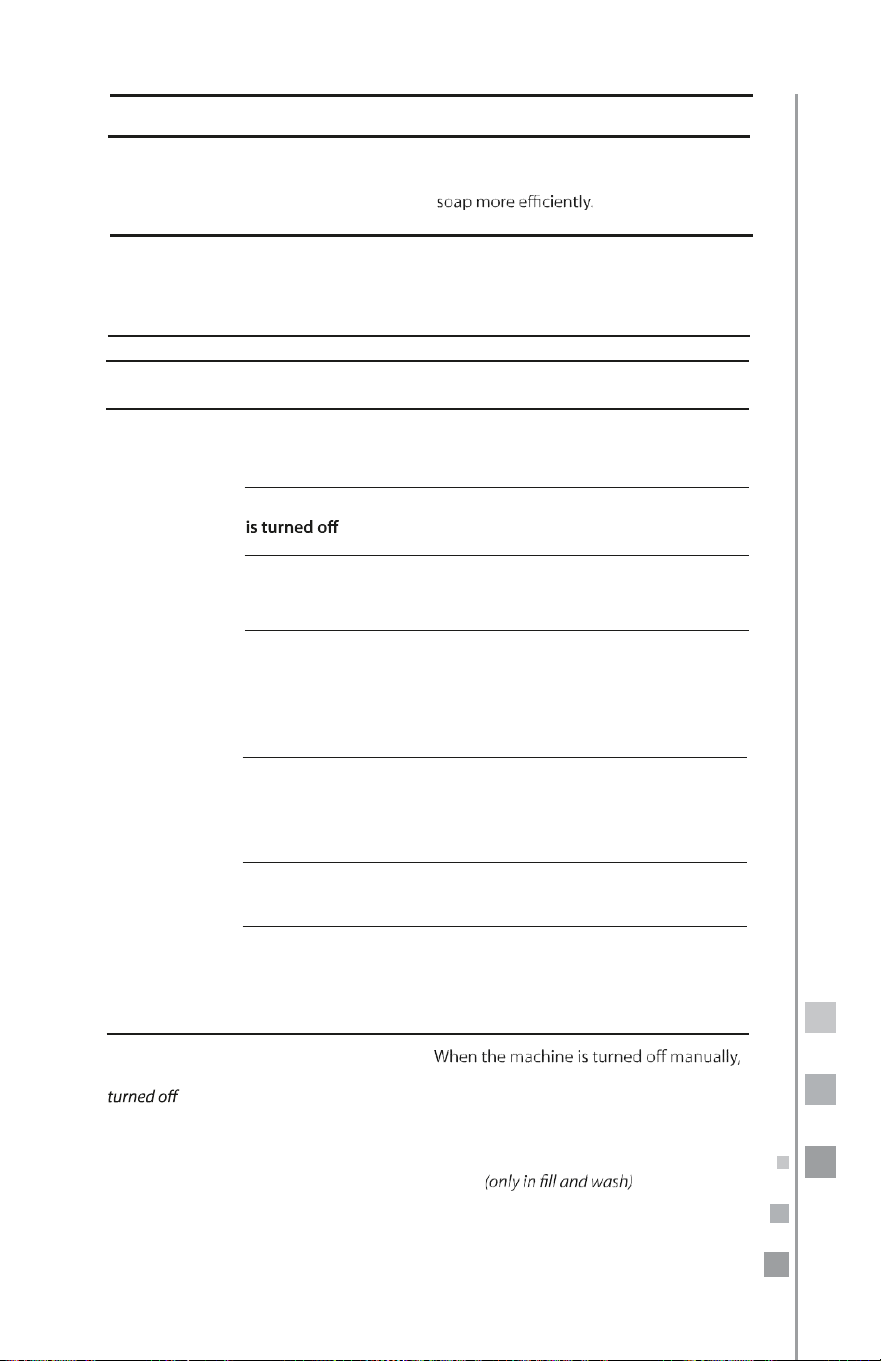 soap more efficiently.

is turned off

When the machine is turned off manually,

turned off

(only in fill and wash)